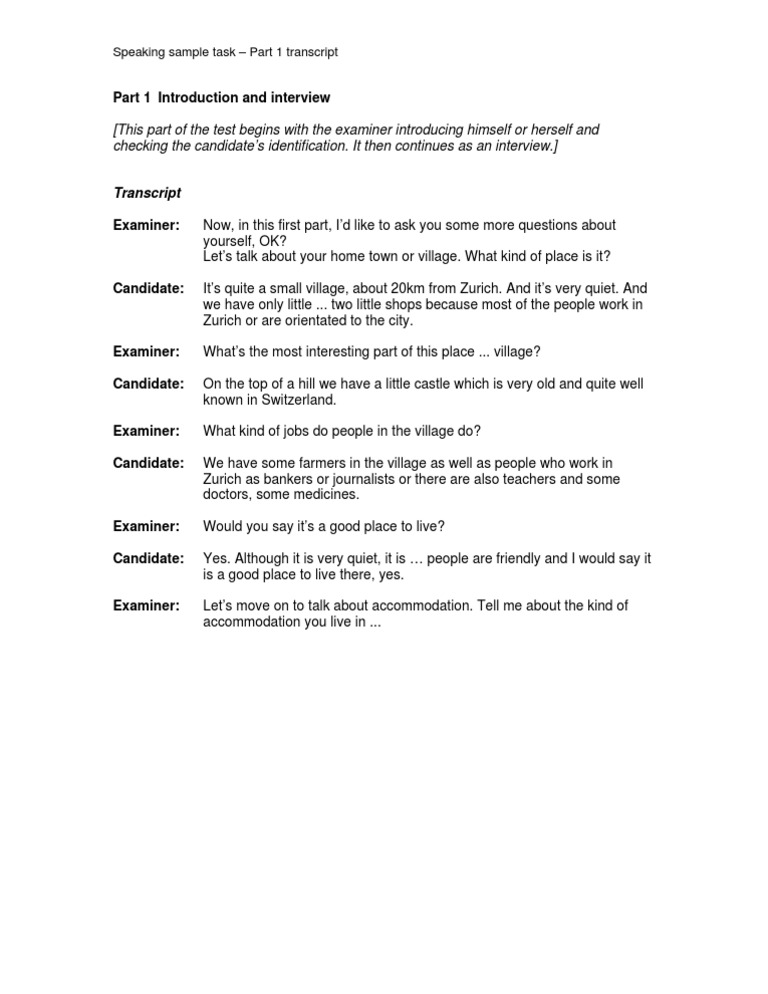 Speaking sample task – Part 1 transcript

Part 1 Introduction and interview

[This part of the test begins with the examiner introducing himself or herself and checking the candidate's identification. It then continues as an interview.]

Transcript

Examiner: Now, in this first part, I'd like to ask you some more questions about yourself, OK?
Let's talk about your home town or village. What kind of place is it?

Candidate: It's quite a small village, about 20km from Zurich. And it's very quiet. And we have only little ... two little shops because most of the people work in Zurich or are orientated to the city.

Examiner: What's the most interesting part of this place ... village?

Candidate: On the top of a hill we have a little castle which is very old and quite well known in Switzerland.

Examiner: What kind of jobs do people in the village do?

Candidate: We have some farmers in the village as well as people who work in Zurich as bankers or journalists or there are also teachers and some doctors, some medicines.

Examiner: Would you say it's a good place to live?

Candidate: Yes. Although it is very quiet, it is … people are friendly and I would say it is a good place to live there, yes.

Examiner: Let's move on to talk about accommodation. Tell me about the kind of accommodation you live in ...